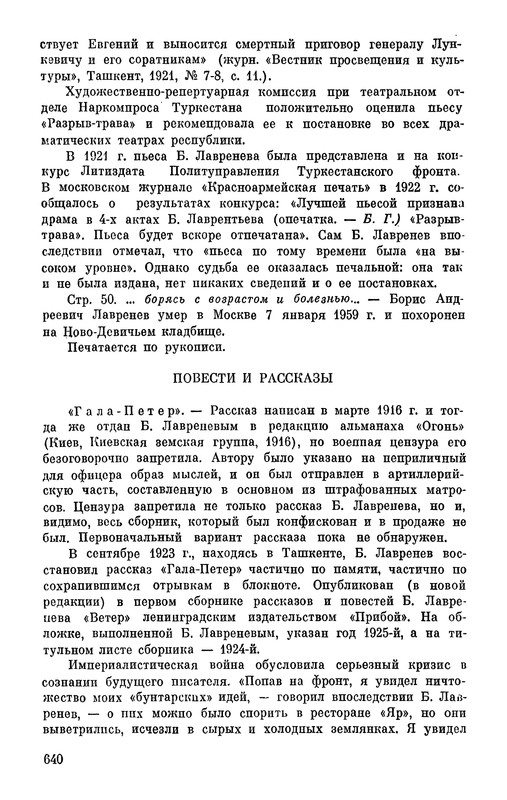 ствует Евгений и выносится смертный приговор генералу Лункевичу и его соратникам» (журн. «Вестник просвещения и культуры», Ташкент, 1921, № 7-8, с. 11.).

Художественно-репертуарная комиссия при театральном отделе Наркомпроса Туркестана положительно оценила пьесу «Разрыв-трава» и рекомендовала ее к постановке во всех драматических театрах республики.

В 1921 г. пьеса Б. Лавренева была представлена и на конкурс Литиздата Политуправления Туркестанского фронта. В московском журнале «Красноармейская печать» в 1922 г. сообщалось о результатах конкурса: «Лучшей пьесой признана драма в 4-х актах Б. Лаврентьева (опечатка. — Б. Г.) «Разрыв-трава». Пьеса будет вскоре отпечатана». Сам Б. Лавренев впоследствии отмечал, что «пьеса по тому времени была «на высоком уровне». Однако судьба ее оказалась печальной: она так и не была издана, нет никаких сведений и о ее постановках.

Стр. 50. ... борясь с возрастом и болезнью... — Борис Андреевич Лавренев умер в Москве 7 января 1959 г. и похоронен на Ново-Девичьем кладбище.

Печатается по рукописи.

ПОВЕСТИ И РАССКАЗЫ

«Гала-Петер». — Рассказ написан в марте 1916 г. и тогда же отдан Б. Лавреневым в редакцию альманаха «Огонь» (Киев, Киевская земская группа, 1916), но военная цензура его безоговорочно запретила. Автору было указано на неприличный для офицера образ мыслей, и он был отправлен в артиллерийскую часть, составленную в основном из штрафованных матросов. Цензура запретила не только рассказ Б. Лавренева, но и, видимо, весь сборник, который был конфискован и в продаже не был. Первоначальный вариант рассказа пока не обнаружен.

В сентябре 1923 г., находясь в Ташкенте, Б. Лавренев восстановил рассказ «Гала-Петер» частично по памяти, частично по сохранившимся отрывкам в блокноте. Опубликован (в новой редакции) в первом сборнике рассказов и повестей Б. Лавренева «Ветер» ленинградским издательством «Прибой». На обложке, выполненной Б. Лавреневым, указан год 1925-й, а на титульном листе сборника — 1924-й.

Империалистическая война обусловила серьезный кризис в сознании будущего писателя. «Попав на фронт, я увидел ничтожество моих «бунтарских» идей, — говорил впоследствии Б. Лавренев, — о них можно было спорить в ресторане «Яр», но они выветрились, исчезли в сырых и холодных землянках. Я увидел

640